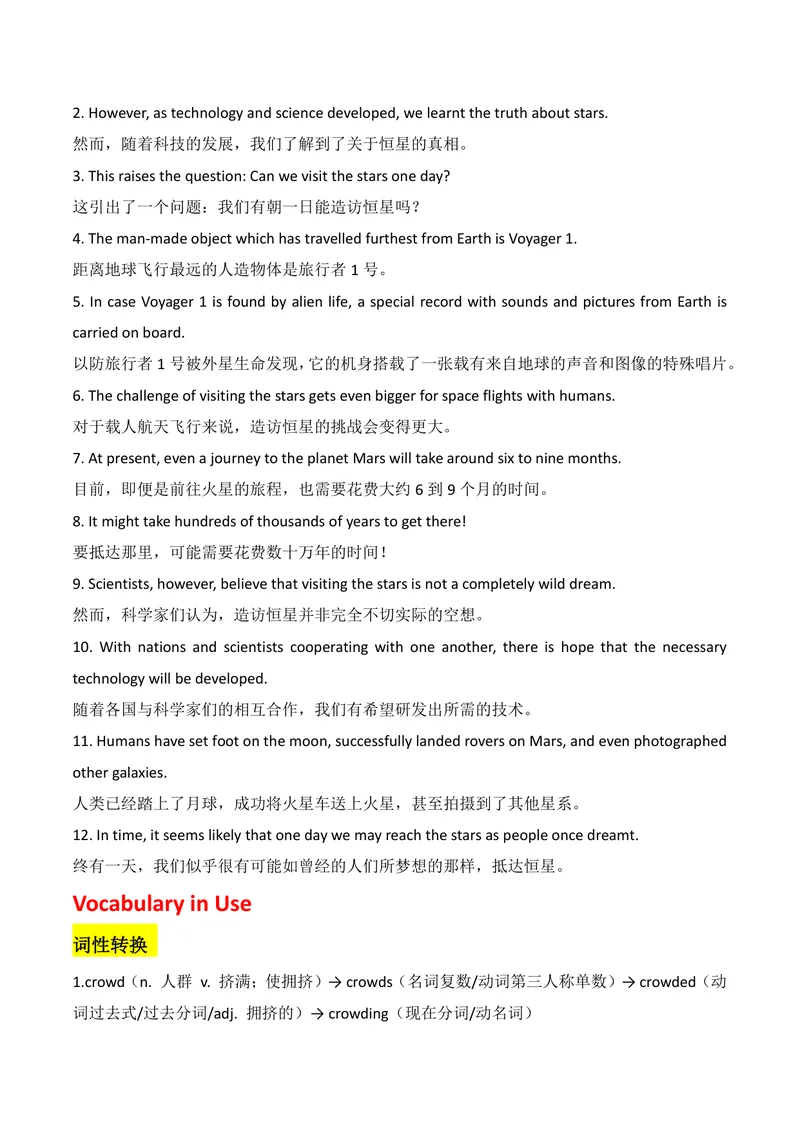 2. However, as technology and science developed, we learnt the truth about stars.
然而，随着科技的发展，我们了解到了关于恒星的真相。

3. This raises the question: Can we visit the stars one day?
这引出了一个问题：我们有朝一日能造访恒星吗？

4. The man-made object which has travelled furthest from Earth is Voyager 1.
距离地球飞行最远的人造物体是旅行者 1 号。

5. In case Voyager 1 is found by alien life, a special record with sounds and pictures from Earth is carried on board.
以防旅行者 1 号被外星生命发现，它的机身搭载了一张载有来自地球的声音和图像的特殊唱片。

6. The challenge of visiting the stars gets even bigger for space flights with humans.
对于载人航天飞行来说，造访恒星的挑战会变得更大。

7. At present, even a journey to the planet Mars will take around six to nine months.
目前，即便是前往火星的旅程，也需要花费大约 6 到 9 个月的时间。

8. It might take hundreds of thousands of years to get there!
要抵达那里，可能需要花费数十万年的时间！

9. Scientists, however, believe that visiting the stars is not a completely wild dream.
然而，科学家们认为，造访恒星并非完全不切实际的空想。

10. With nations and scientists cooperating with one another, there is hope that the necessary technology will be developed.
随着各国与科学家们的相互合作，我们有希望研发出所需的技术。

11. Humans have set foot on the moon, successfully landed rovers on Mars, and even photographed other galaxies.
人类已经踏上了月球，成功将火星车送上火星，甚至拍摄到了其他星系。

12. In time, it seems likely that one day we may reach the stars as people once dreamt.
终有一天，我们似乎很有可能如曾经的人们所梦想的那样，抵达恒星。

Vocabulary in Use

词性转换

1.crowd（n. 人群 v. 挤满；使拥挤）→ crowds（名词复数/动词第三人称单数）→ crowded（动词过去式/过去分词/adj. 拥挤的）→ crowding（现在分词/动名词）